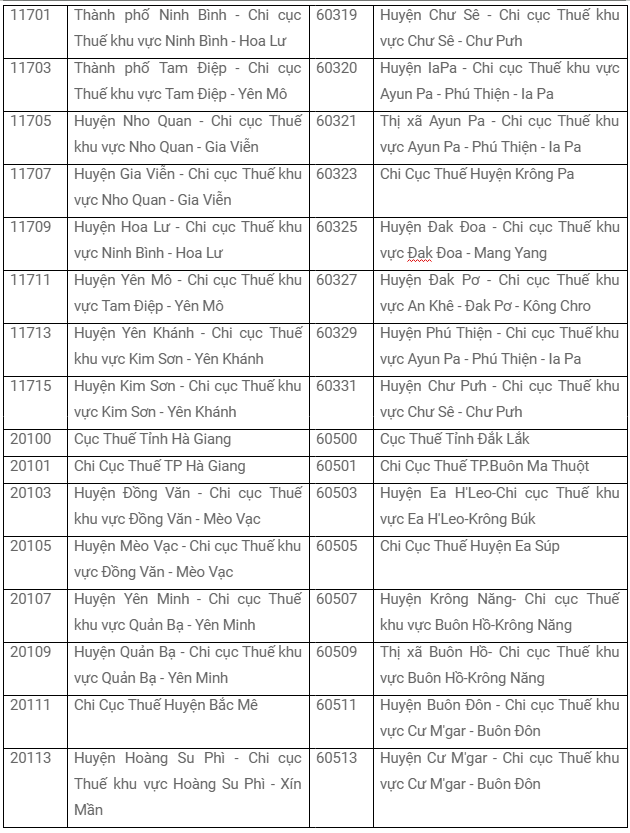 | 11701 | Thành phố Ninh Bình - Chi cục Thuế khu vực Ninh Bình - Hoa Lư | 60319 | Huyện Chư Sê - Chi cục Thuế khu vực Chư Sê - Chư Pưh |
|---|---|---|---|
| 11703 | Thành phố Tam Điệp - Chi cục Thuế khu vực Tam Điệp - Yên Mô | 60320 | Huyện IaPa - Chi cục Thuế khu vực Ayun Pa - Phú Thiện - Ia Pa |
| 11705 | Huyện Nho Quan - Chi cục Thuế khu vực Nho Quan - Gia Viễn | 60321 | Thị xã Ayun Pa - Chi cục Thuế khu vực Ayun Pa - Phú Thiện - Ia Pa |
| 11707 | Huyện Gia Viễn - Chi cục Thuế khu vực Nho Quan - Gia Viễn | 60323 | Chi Cục Thuế Huyện Krông Pa |
| 11709 | Huyện Hoa Lư - Chi cục Thuế khu vực Ninh Bình - Hoa Lư | 60325 | Huyện Đak Đoa - Chi cục Thuế khu vực Đak Đoa - Mang Yang |
| 11711 | Huyện Yên Mô - Chi cục Thuế khu vực Tam Điệp - Yên Mô | 60327 | Huyện Đak Pơ - Chi cục Thuế khu vực An Khê - Đak Pơ - Kông Chro |
| 11713 | Huyện Yên Khánh - Chi cục Thuế khu vực Kim Sơn - Yên Khánh | 60329 | Huyện Phú Thiện - Chi cục Thuế khu vực Ayun Pa - Phú Thiện - Ia Pa |
| 11715 | Huyện Kim Sơn - Chi cục Thuế khu vực Kim Sơn - Yên Khánh | 60331 | Huyện Chư Pưh - Chi cục Thuế khu vực Chư Sê - Chư Pưh |
| 20100 | Cục Thuế Tỉnh Hà Giang | 60500 | Cục Thuế Tỉnh Đắk Lắk |
| 20101 | Chi Cục Thuế TP Hà Giang | 60501 | Chi Cục Thuế TP.Buôn Ma Thuột |
| 20103 | Huyện Đồng Văn - Chi cục Thuế khu vực Đồng Văn - Mèo Vạc | 60503 | Huyện Ea H'Leo-Chi cục Thuế khu vực Ea H'Leo-Krông Búk |
| 20105 | Huyện Mèo Vạc - Chi cục Thuế khu vực Đồng Văn - Mèo Vạc | 60505 | Chi Cục Thuế Huyện Ea Súp |
| 20107 | Huyện Yên Minh - Chi cục Thuế khu vực Quản Bạ - Yên Minh | 60507 | Huyện Krông Năng- Chi cục Thuế khu vực Buôn Hồ-Krông Năng |
| 20109 | Huyện Quản Bạ - Chi cục Thuế khu vực Quản Bạ - Yên Minh | 60509 | Thị xã Buôn Hồ- Chi cục Thuế khu vực Buôn Hồ-Krông Năng |
| 20111 | Chi Cục Thuế Huyện Bắc Mê | 60511 | Huyện Buôn Đôn - Chi cục Thuế khu vực Cư M'gar - Buôn Đôn |
| 20113 | Huyện Hoàng Su Phì - Chi cục Thuế khu vực Hoàng Su Phì - Xín Mần | 60513 | Huyện Cư M'gar - Chi cục Thuế khu vực Cư M'gar - Buôn Đôn |